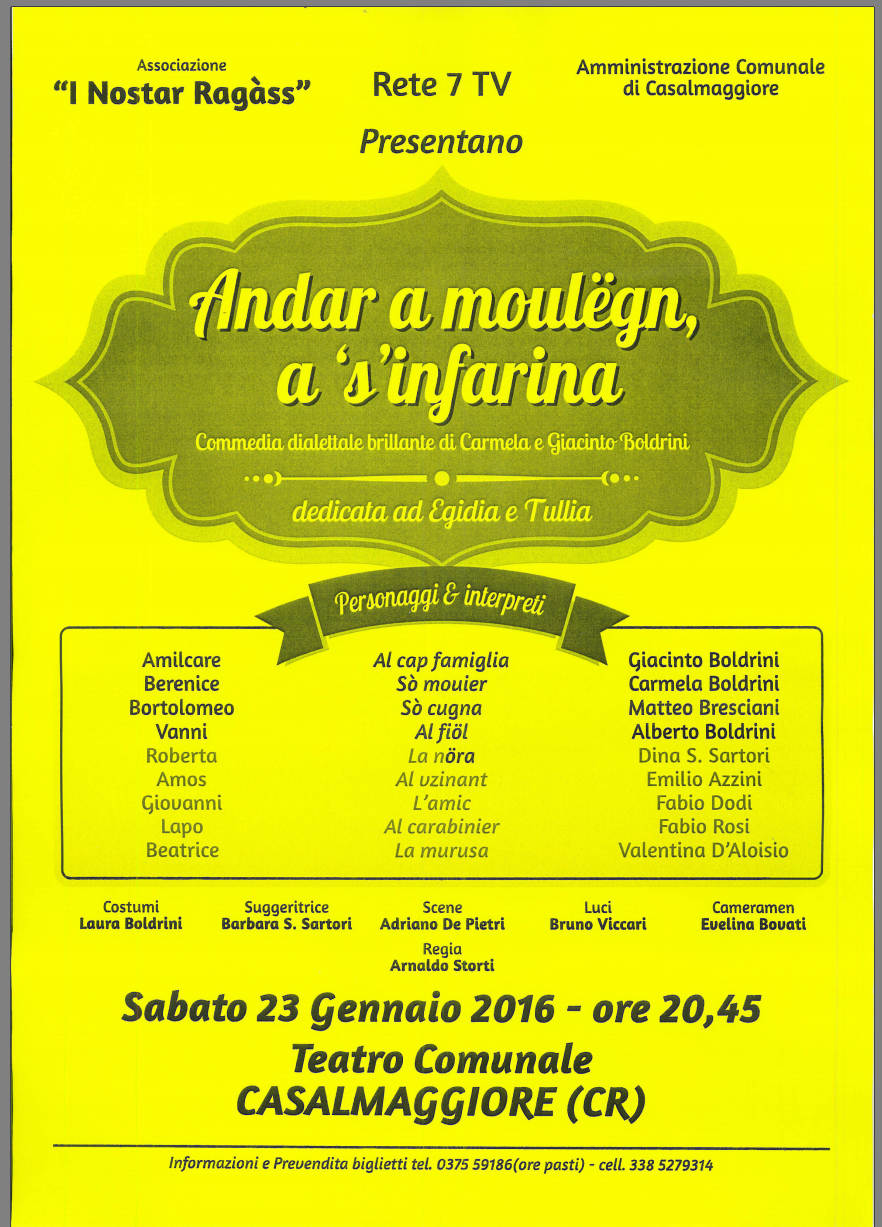 Associazione
"I Nostar Ragàss"

Rete 7 TV

Amministrazione Comunale
di Casalmaggiore

Presentano

Andar a moulëgn,
a 's'infarina

Commedia dialettale brillante di Carmela e Giacinto Boldrini

dedicata ad Egidia e Tullia

Personaggi & interpreti

| | | |
|---|---|---|
| Amilcare | Al cap famiglia | Giacinto Boldrini |
| Berenice | Sò mouier | Carmela Boldrini |
| Bortolomeo | Sò cugna | Matteo Bresciani |
| Vanni | Al fiöl | Alberto Boldrini |
| Roberta | La nöra | Dina S. Sartori |
| Amos | Al vzinant | Emilio Azzini |
| Giovanni | L'amic | Fabio Dodi |
| Lapo | Al carabinier | Fabio Rosi |
| Beatrice | La murusa | Valentina D'Aloisio |

Costumi
Laura Boldrini

Suggeritrice
Barbara S. Sartori

Scene
Adriano De Pietri

Luci
Bruno Viccari

Cameramen
Evelina Bovati

Regia
Arnaldo Storti

Sabato 23 Gennaio 2016 - ore 20,45
Teatro Comunale
CASALMAGGIORE (CR)

Informazioni e Prevendita biglietti tel. 0375 59186(ore pasti) - cell. 338 5279314